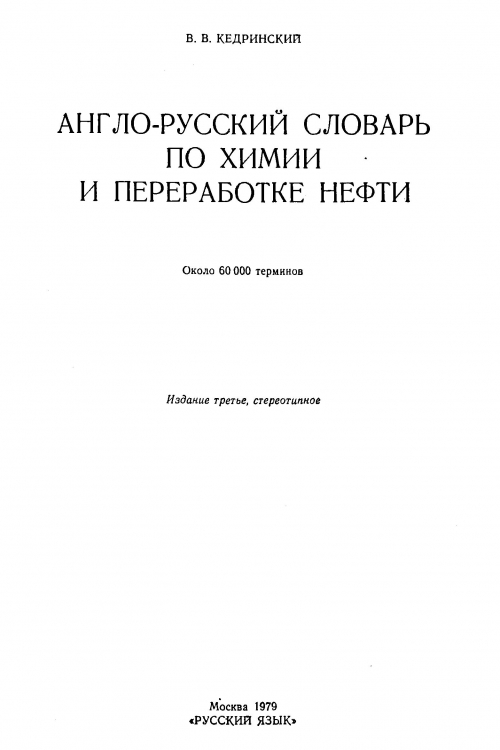 В. В. КЕДРИНСКИЙ

АНГЛО-РУССКИЙ СЛОВАРЬ ПО ХИМИИ И ПЕРЕРАБОТКЕ НЕФТИ

Около 60 000 терминов

Издание третье, стереотипное

Москва 1979
«РУССКИЙ ЯЗЫК»